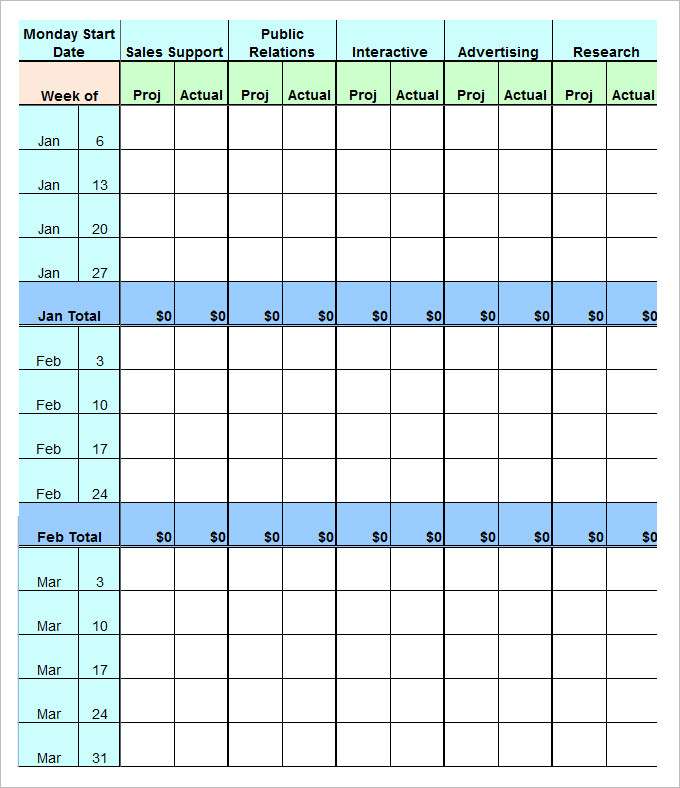 | Monday Start Date | | Sales Support | | Public Relations | | Interactive | | Advertising | | Research | |
|---|---|---|---|---|---|---|---|---|---|---|---|
| Week of | | Proj | Actual | Proj | Actual | Proj | Actual | Proj | Actual | Proj | Actual |
| Jan | 6 | | | | | | | | | | |
| Jan | 13 | | | | | | | | | | |
| Jan | 20 | | | | | | | | | | |
| Jan | 27 | | | | | | | | | | |
| Jan Total | | $0 | $0 | $0 | $0 | $0 | $0 | $0 | $0 | $0 | $0 |
| Feb | 3 | | | | | | | | | | |
| Feb | 10 | | | | | | | | | | |
| Feb | 17 | | | | | | | | | | |
| Feb | 24 | | | | | | | | | | |
| Feb Total | | $0 | $0 | $0 | $0 | $0 | $0 | $0 | $0 | $0 | $0 |
| Mar | 3 | | | | | | | | | | |
| Mar | 10 | | | | | | | | | | |
| Mar | 17 | | | | | | | | | | |
| Mar | 24 | | | | | | | | | | |
| Mar | 31 | | | | | | | | | | |